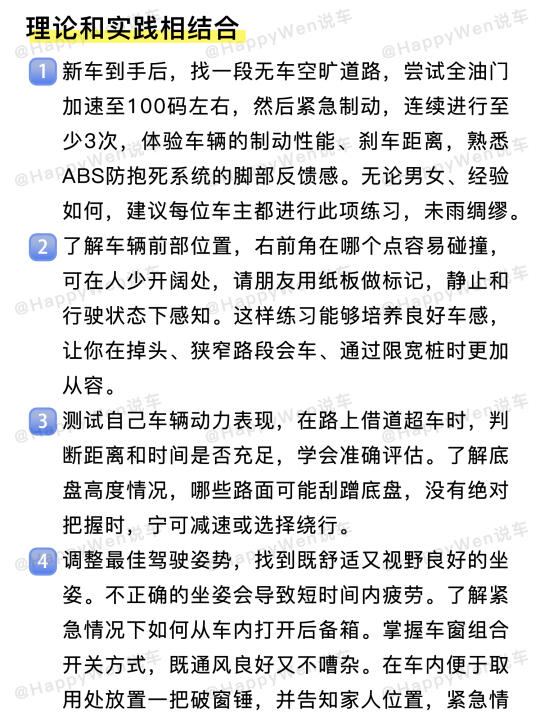 理论和实践相结合

1 新车到手后，找一段无车空旷道路，尝试全油门加速至100码左右，然后紧急制动，连续进行至少3次，体验车辆的制动性能、刹车距离，熟悉ABS防抱死系统的脚部反馈感。无论男女、经验如何，建议每位车主都进行此项练习，未雨绸缪。

2 了解车辆前部位置，右前角在哪个点容易碰撞，可在人少开阔处，请朋友用纸板做标记，静止和行驶状态下感知。这样练习能够培养良好车感，让你在掉头、狭窄路段会车、通过限宽桩时更加从容。

3 测试自己车辆动力表现，在路上借道超车时，判断距离和时间是否充足，学会准确评估。了解底盘高度情况，哪些路面可能刮蹭底盘，没有绝对把握时，宁可减速或选择绕行。

4 调整最佳驾驶姿势，找到既舒适又视野良好的坐姿。不正确的坐姿会导致短时间内疲劳。了解紧急情况下如何从车内打开后备箱。掌握车窗组合开关方式，既通风良好又不嘈杂。在车内便于取用处放置一把破窗锤，并告知家人位置，紧急情

@HappyWen说车